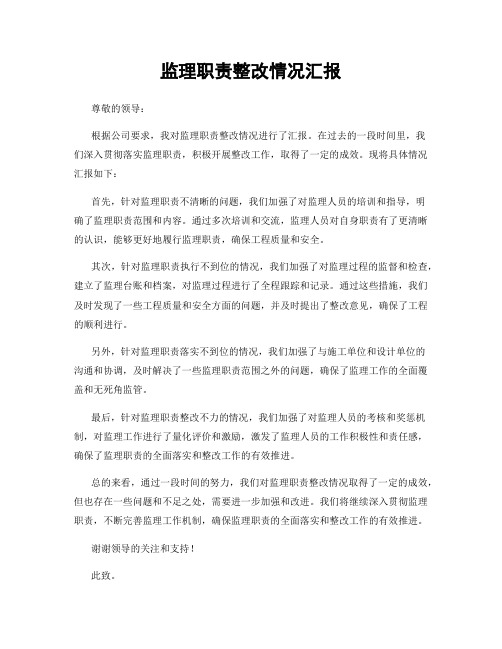 监理职责整改情况汇报

尊敬的领导：

根据公司要求，我对监理职责整改情况进行了汇报。在过去的一段时间里，我们深入贯彻落实监理职责，积极开展整改工作，取得了一定的成效。现将具体情况汇报如下：

首先，针对监理职责不清晰的问题，我们加强了对监理人员的培训和指导，明确了监理职责范围和内容。通过多次培训和交流，监理人员对自身职责有了更清晰的认识，能够更好地履行监理职责，确保工程质量和安全。

其次，针对监理职责执行不到位的情况，我们加强了对监理过程的监督和检查，建立了监理台账和档案，对监理过程进行了全程跟踪和记录。通过这些措施，我们及时发现了一些工程质量和安全方面的问题，并及时提出了整改意见，确保了工程的顺利进行。

另外，针对监理职责落实不到位的情况，我们加强了与施工单位和设计单位的沟通和协调，及时解决了一些监理职责范围之外的问题，确保了监理工作的全面覆盖和无死角监管。

最后，针对监理职责整改不力的情况，我们加强了对监理人员的考核和奖惩机制，对监理工作进行了量化评价和激励，激发了监理人员的工作积极性和责任感，确保了监理职责的全面落实和整改工作的有效推进。

总的来看，通过一段时间的努力，我们对监理职责整改情况取得了一定的成效，但也存在一些问题和不足之处，需要进一步加强和改进。我们将继续深入贯彻监理职责，不断完善监理工作机制，确保监理职责的全面落实和整改工作的有效推进。

谢谢领导的关注和支持！

此致。